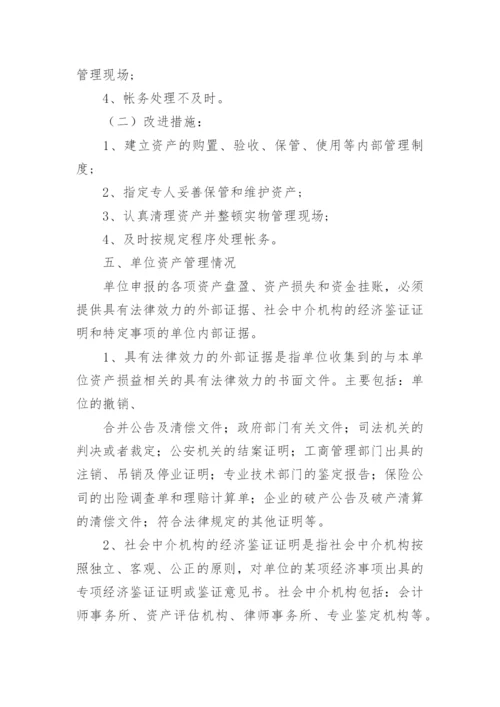 管理现场；

4、帐务处理不及时。

（二）改进措施：

1、建立资产的购置、验收、保管、使用等内部管理制度；

2、指定专人妥善保管和维护资产；

3、认真清理资产并整顿实物管理现场；

4、及时按规定程序处理帐务。

五、单位资产管理情况

单位申报的各项资产盘盈、资产损失和资金挂账，必须提供具有法律效力的外部证据、社会中介机构的经济鉴证证明和特定事项的单位内部证据。

1、具有法律效力的外部证据是指单位收集到的与本单位资产损益相关的具有法律效力的书面文件。主要包括：单位的撤销、

合并公告及清偿文件；政府部门有关文件；司法机关的判决或者裁定；公安机关的结案证明；工商管理部门出具的注销、吊销及停业证明；专业技术部门的鉴定报告；保险公司的出险调查单和理赔计算单；企业的破产公告及破产清算的清偿文件；符合法律规定的其他证明等。

2、社会中介机构的经济鉴证证明是指社会中介机构按照独立、客观、公正的原则，对单位的某项经济事项出具的专项经济鉴证证明或鉴证意见书。社会中介机构包括：会计师事务所、资产评估机构、律师事务所、专业鉴定机构等。